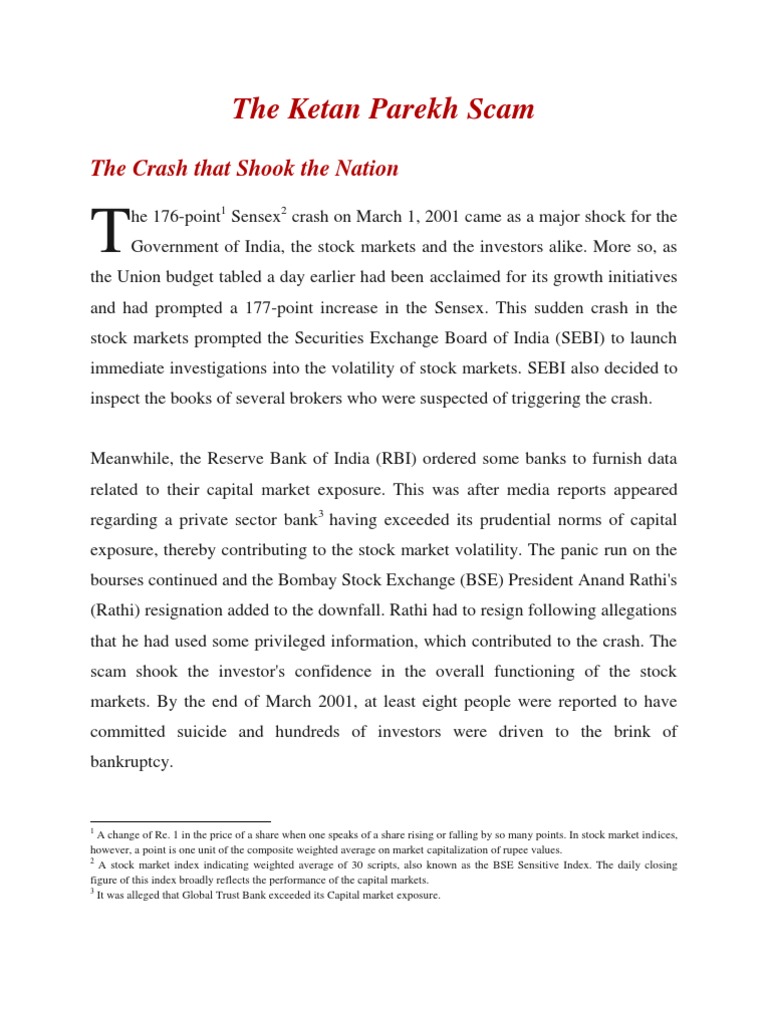 The Ketan Parekh Scam

The Crash that Shook the Nation

The 176-point$^1$ Sensex$^2$ crash on March 1, 2001 came as a major shock for the Government of India, the stock markets and the investors alike. More so, as the Union budget tabled a day earlier had been acclaimed for its growth initiatives and had prompted a 177-point increase in the Sensex. This sudden crash in the stock markets prompted the Securities Exchange Board of India (SEBI) to launch immediate investigations into the volatility of stock markets. SEBI also decided to inspect the books of several brokers who were suspected of triggering the crash.

Meanwhile, the Reserve Bank of India (RBI) ordered some banks to furnish data related to their capital market exposure. This was after media reports appeared regarding a private sector bank$^3$ having exceeded its prudential norms of capital exposure, thereby contributing to the stock market volatility. The panic run on the bourses continued and the Bombay Stock Exchange (BSE) President Anand Rathi's (Rathi) resignation added to the downfall. Rathi had to resign following allegations that he had used some privileged information, which contributed to the crash. The scam shook the investor's confidence in the overall functioning of the stock markets. By the end of March 2001, at least eight people were reported to have committed suicide and hundreds of investors were driven to the brink of bankruptcy.

$^1$ A change of Re. 1 in the price of a share when one speaks of a share rising or falling by so many points. In stock market indices, however, a point is one unit of the composite weighted average on market capitalization of rupee values.
$^2$ A stock market index indicating weighted average of 30 scripts, also known as the BSE Sensitive Index. The daily closing figure of this index broadly reflects the performance of the capital markets.
$^3$ It was alleged that Global Trust Bank exceeded its Capital market exposure.